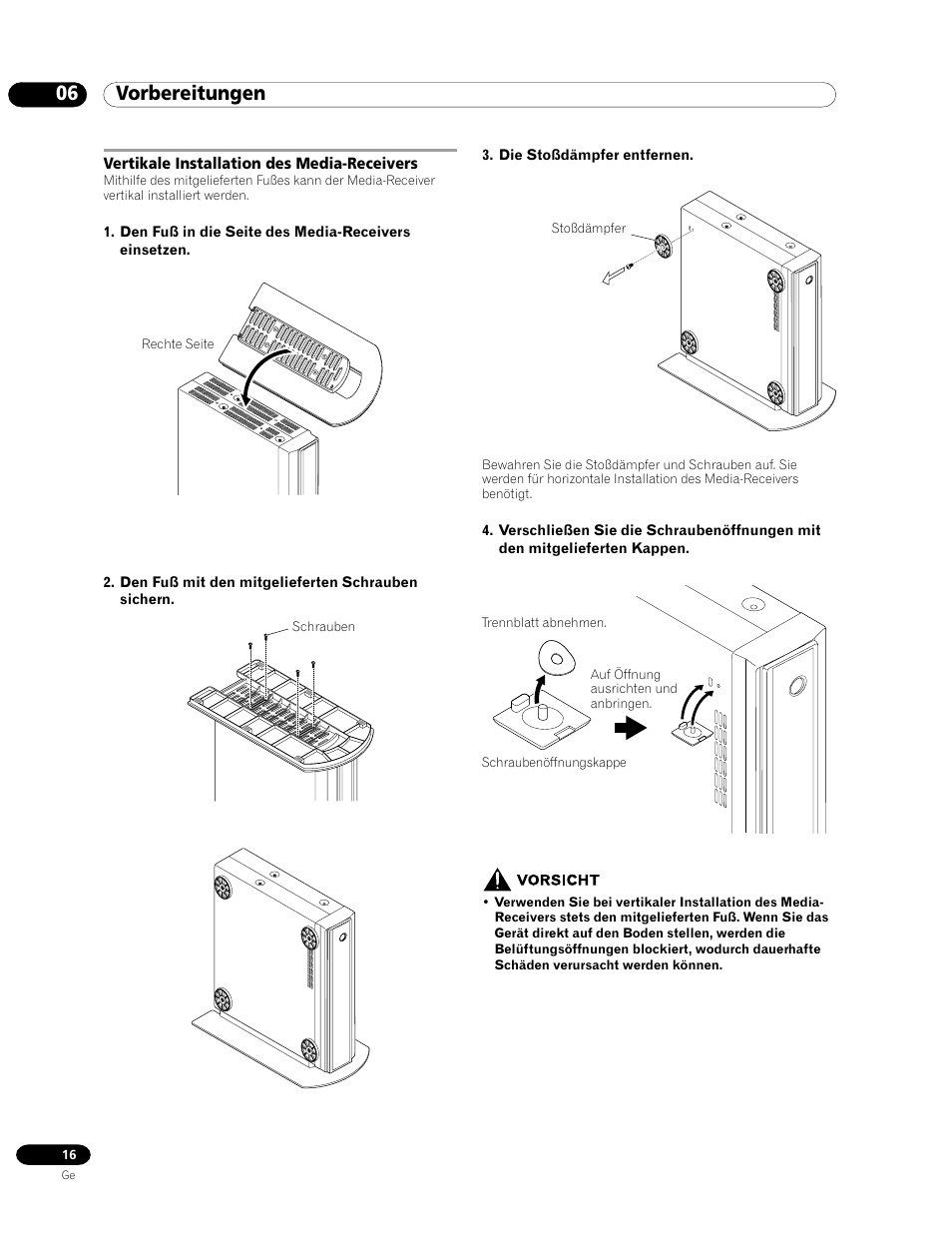 06 Vorbereitungen

Vertikale Installation des Media-Receivers
Mithilfe des mitgelieferten Fußes kann der Media-Receiver vertikal installiert werden.

1. Den Fuß in die Seite des Media-Receivers einsetzen.

Rechte Seite

2. Den Fuß mit den mitgelieferten Schrauben sichern.

Schrauben

3. Die Stoßdämpfer entfernen.

Stoßdämpfer

Bewahren Sie die Stoßdämpfer und Schrauben auf. Sie werden für horizontale Installation des Media-Receivers benötigt.

4. Verschließen Sie die Schraubenöffnungen mit den mitgelieferten Kappen.

Trennblatt abnehmen.

Auf Öffnung ausrichten und anbringen.

Schraubenöffnungskappe

VORSICHT
• Verwenden Sie bei vertikaler Installation des Media-Receivers stets den mitgelieferten Fuß. Wenn Sie das Gerät direkt auf den Boden stellen, werden die Belüftungsöffnungen blockiert, wodurch dauerhafte Schäden verursacht werden können.

16
Ge